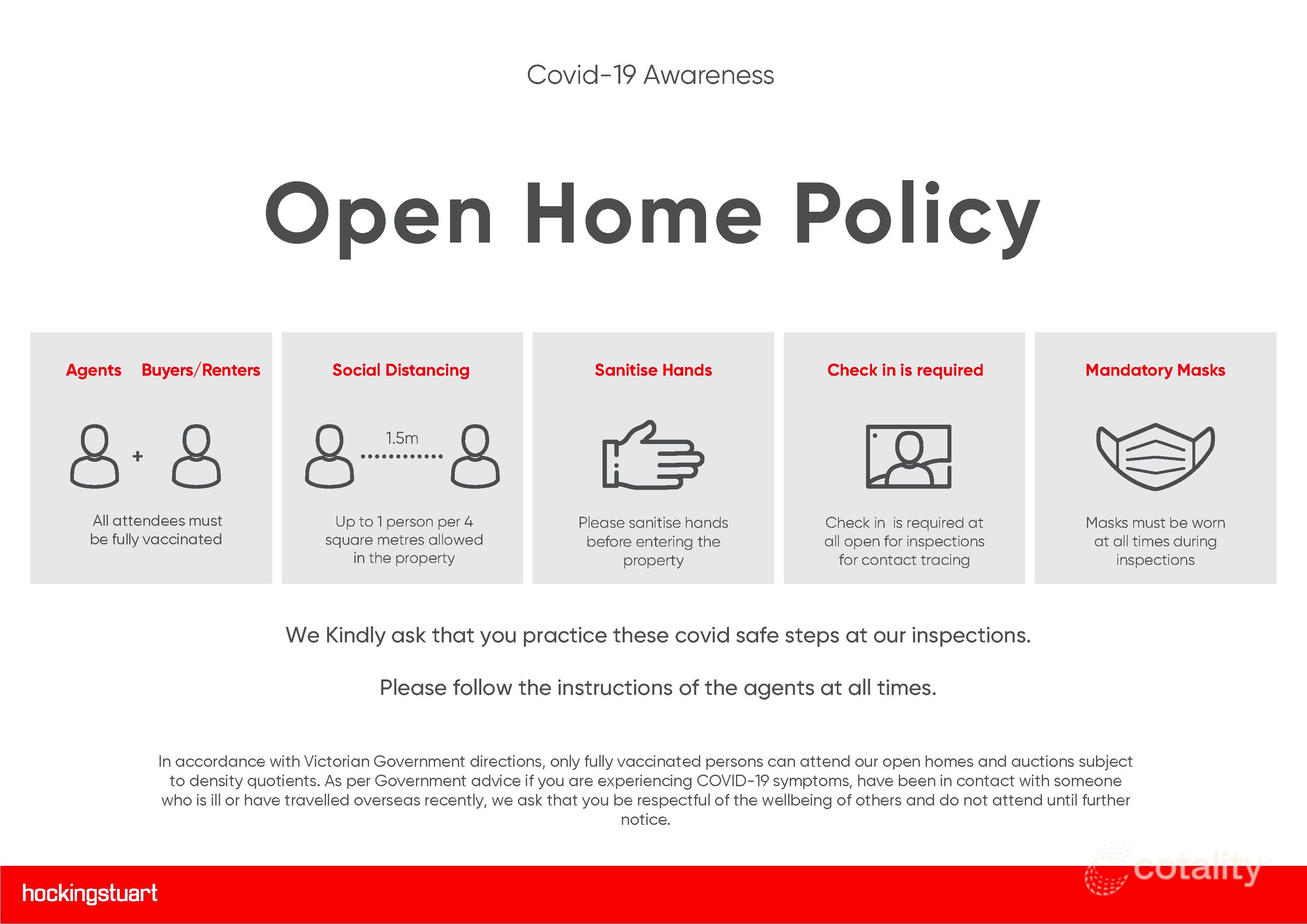 Covid-19 Awareness

Open Home Policy

Agents Buyers/Renters

+

All attendees must be fully vaccinated

Social Distancing

1.5m

Up to 1 person per 4 square metres allowed in the property

Sanitise Hands

Please sanitise hands before entering the property

Check in is required

Check in is required at all open for inspections for contact tracing

Mandatory Masks

Masks must be worn at all times during inspections

We Kindly ask that you practice these covid safe steps at our inspections.

Please follow the instructions of the agents at all times.

In accordance with Victorian Government directions, only fully vaccinated persons can attend our open homes and auctions subject to density quotients. As per Government advice if you are experiencing COVID-19 symptoms, have been in contact with someone who is ill or have travelled overseas recently, we ask that you be respectful of the wellbeing of others and do not attend until further notice.

hockingstuart

cotality